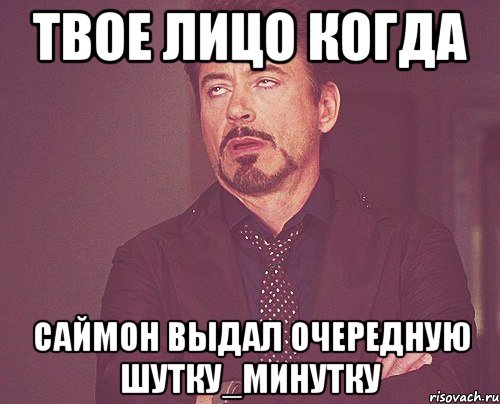 ТВОЕ ЛИЦО КОГДА

САЙМОН ВЫДАЛ ОЧЕРЕДНУЮ ШУТКУ_МИНУТКУ

risovach.ru